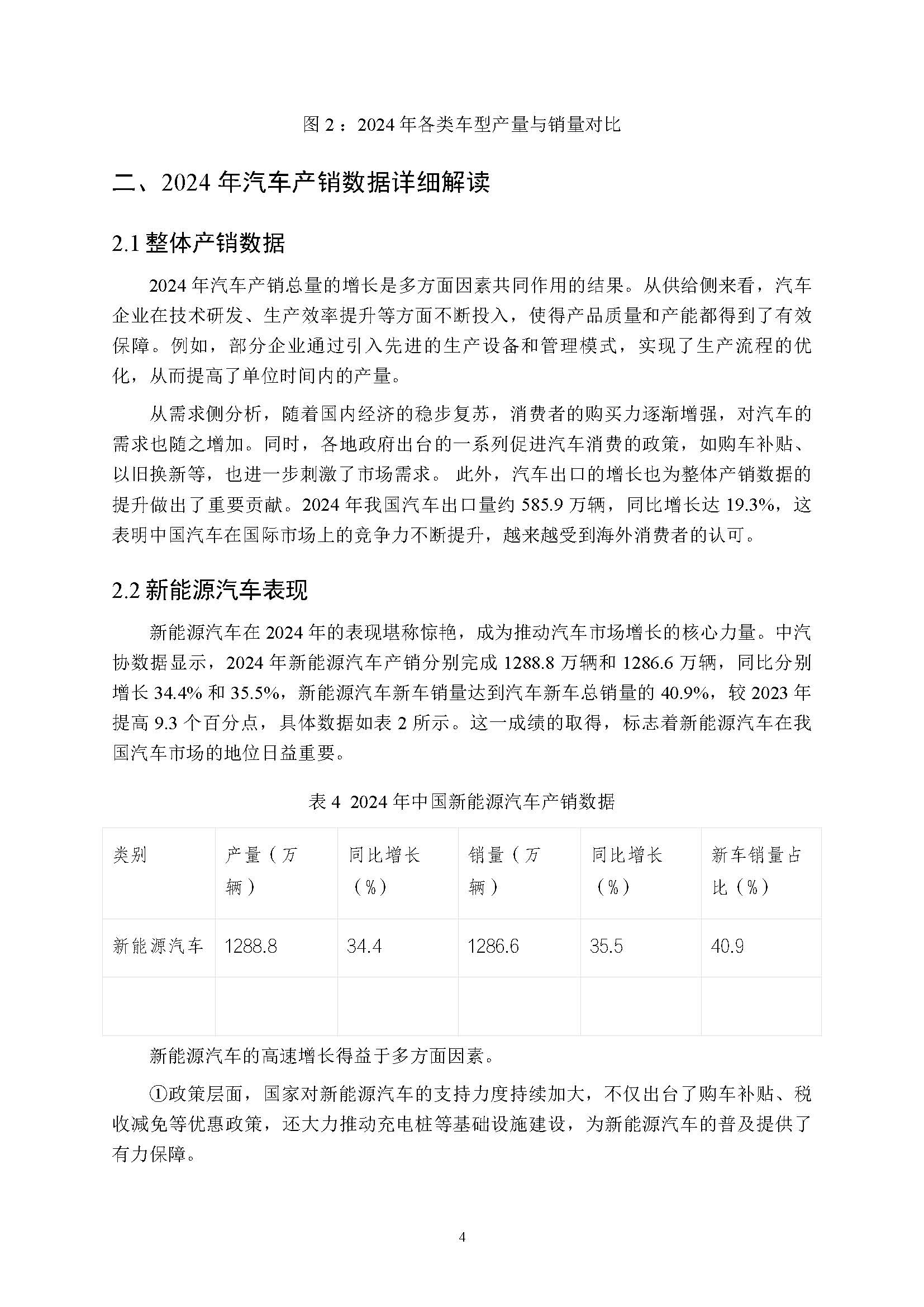 图 2：2024 年各类车型产量与销量对比

二、2024 年汽车产销数据详细解读

2.1 整体产销数据

2024 年汽车产销总量的增长是多方面因素共同作用的结果。从供给侧来看，汽车企业在技术研发、生产效率提升等方面不断投入，使得产品质量和产能都得到了有效保障。例如，部分企业通过引入先进的生产设备和管理模式，实现了生产流程的优化，从而提高了单位时间内的产量。

从需求侧分析，随着国内经济的稳步复苏，消费者的购买力逐渐增强，对汽车的需求也随之增加。同时，各地政府出台的一系列促进汽车消费的政策，如购车补贴、以旧换新等，也进一步刺激了市场需求。 此外，汽车出口的增长也为整体产销数据的提升做出了重要贡献。2024 年我国汽车出口量约 585.9 万辆，同比增长达 19.3%，这表明中国汽车在国际市场上的竞争力不断提升，越来越受到海外消费者的认可。

2.2 新能源汽车表现

新能源汽车在 2024 年的表现堪称惊艳，成为推动汽车市场增长的核心力量。中汽协数据显示，2024 年新能源汽车产销分别完成 1288.8 万辆和 1286.6 万辆，同比分别增长 34.4% 和 35.5%，新能源汽车新车销量达到汽车新车总销量的 40.9%，较 2023 年提高 9.3 个百分点，具体数据如表 2 所示。这一成绩的取得，标志着新能源汽车在我国汽车市场的地位日益重要。

表 4 2024 年中国新能源汽车产销数据

| 类别 | 产量（万辆） | 同比增长（%） | 销量（万辆） | 同比增长（%） | 新车销量占比（%） |
|---|---|---|---|---|---|
| 新能源汽车 | 1288.8 | 34.4 | 1286.6 | 35.5 | 40.9 |
| | | | | | |

新能源汽车的高速增长得益于多方面因素。

①政策层面，国家对新能源汽车的支持力度持续加大，不仅出台了购车补贴、税收减免等优惠政策，还大力推动充电桩等基础设施建设，为新能源汽车的普及提供了有力保障。

4